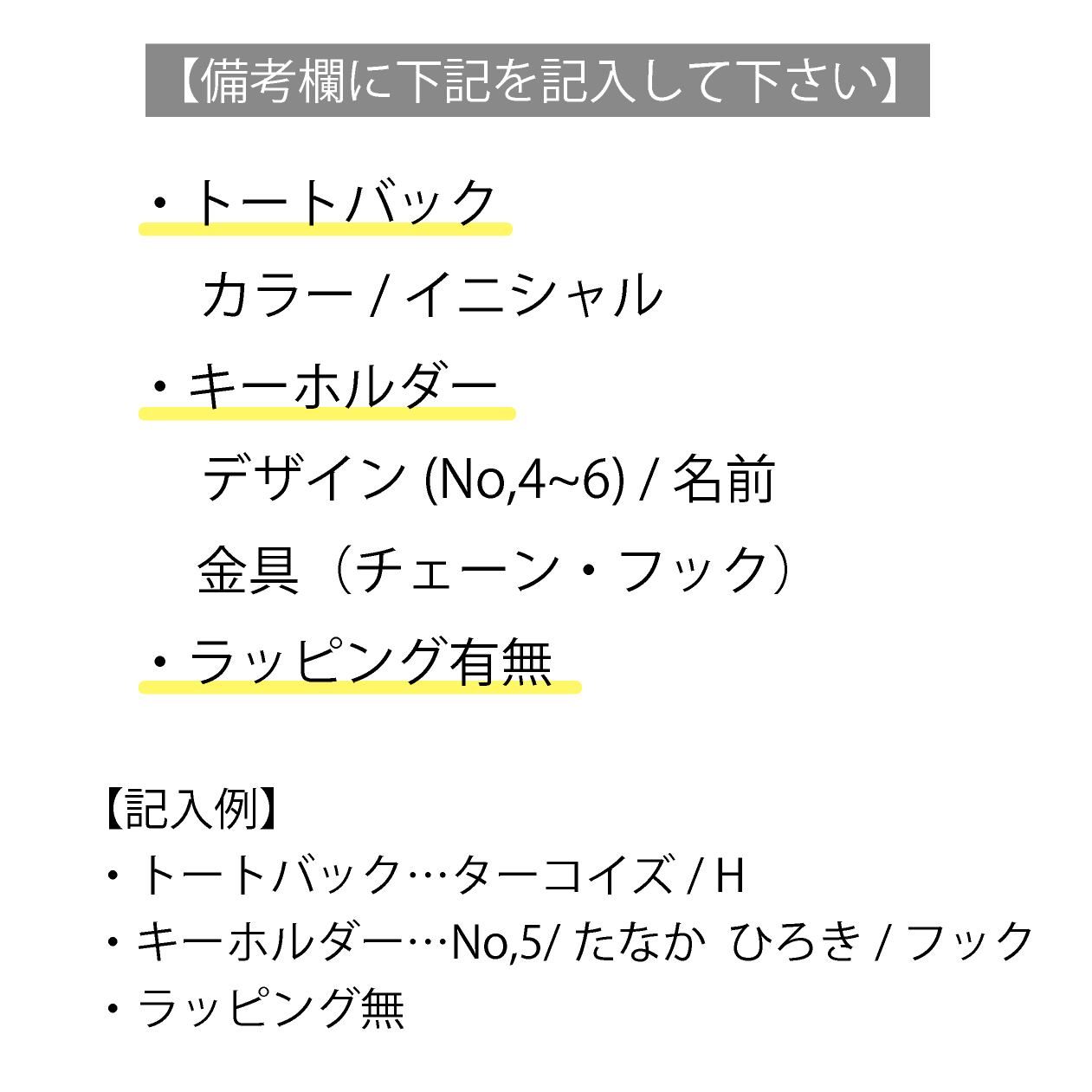 【備考欄に下記を記入して下さい】

・トートバック

カラー / イニシャル

・キーホルダー

デザイン (No,4~6) / 名前

金具（チェーン・フック）

・ラッピング有無

【記入例】

・トートバック…ターコイズ / H
・キーホルダー…No,5/ たなか ひろき / フック
・ラッピング無